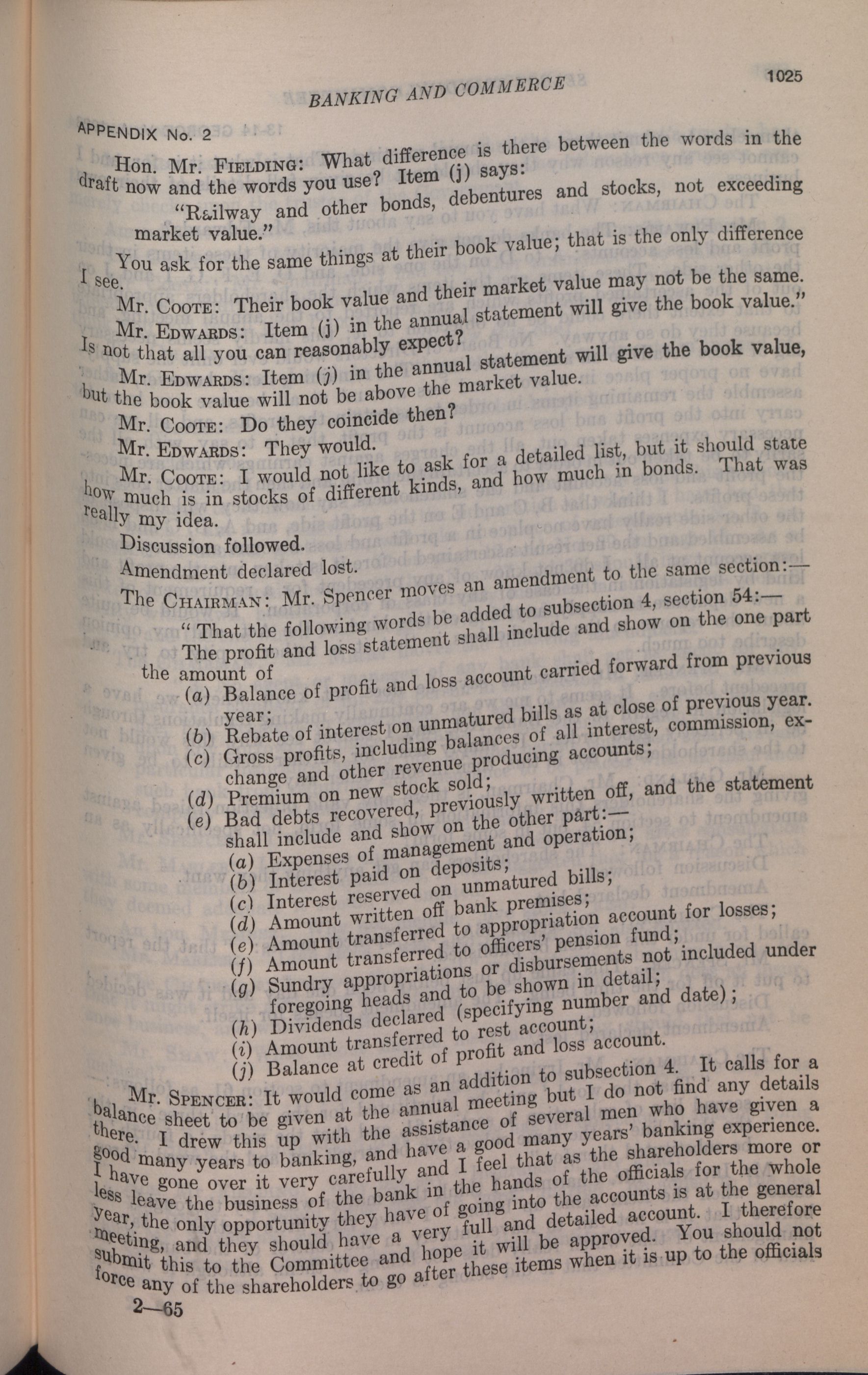 BANKING AND COMMERCE

1025

APPENDIX No. 2

Hon. Mr. FIELDING: What difference is there between the words in the draft now and the words you use? Item (j) says:

"Railway and other bonds, debentures and stocks, not exceeding market value."

You ask for the same things at their book value; that is the only difference I see.

Mr. COOTE: Their book value and their market value may not be the same.

Mr. EDWARDS: Item (j) in the annual statement will give the book value." Is not that all you can reasonably expect?

Mr. EDWARDS: Item (j) in the annual statement will give the book value, but the book value will not be above the market value.

Mr. COOTE: Do they coincide then?

Mr. EDWARDS: They would.

Mr. COOTE: I would not like to ask for a detailed list, but it should state how much is in stocks of different kinds, and how much in bonds. That was really my idea.

Discussion followed.

Amendment declared lost.

The CHAIRMAN: Mr. Spencer moves an amendment to the same section:—

"That the following words be added to subsection 4, section 54:—

The profit and loss statement shall include and show on the one part the amount of

(a) Balance of profit and loss account carried forward from previous year;

(b) Rebate of interest on unmatured bills as at close of previous year.

(c) Gross profits, including balances of all interest, commission, exchange and other revenue producing accounts;

(d) Premium on new stock sold;

(e) Bad debts recovered, previously written off, and the statement shall include and show on the other part:—

(a) Expenses of management and operation;

(b) Interest paid on deposits;

(c) Interest reserved on unmatured bills;

(d) Amount written off bank premises;

(e) Amount transferred to appropriation account for losses;

(f) Amount transferred to officers' pension fund;

(g) Sundry appropriations or disbursements not included under foregoing heads and to be shown in detail;

(h) Dividends declared (specifying number and date);

(i) Amount transferred to rest account;

(j) Balance at credit of profit and loss account.

Mr. SPENCER: It would come as an addition to subsection 4. It calls for a balance sheet to be given at the annual meeting but I do not find any details there. I drew this up with the assistance of several men who have given a good many years to banking, and have a good many years' banking experience. I have gone over it very carefully and I feel that as the shareholders more or less leave the business of the bank in the hands of the officials for the whole year, the only opportunity they have of going into the accounts is at the general meeting, and they should have a very full and detailed account. I therefore submit this to the Committee and hope it will be approved. You should not force any of the shareholders to go after these items when it is up to the officials

2—65